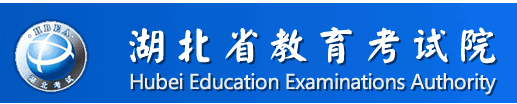 HBEA
湖北考试
湖北省教育考试院
Hubei Education Examinations Authority